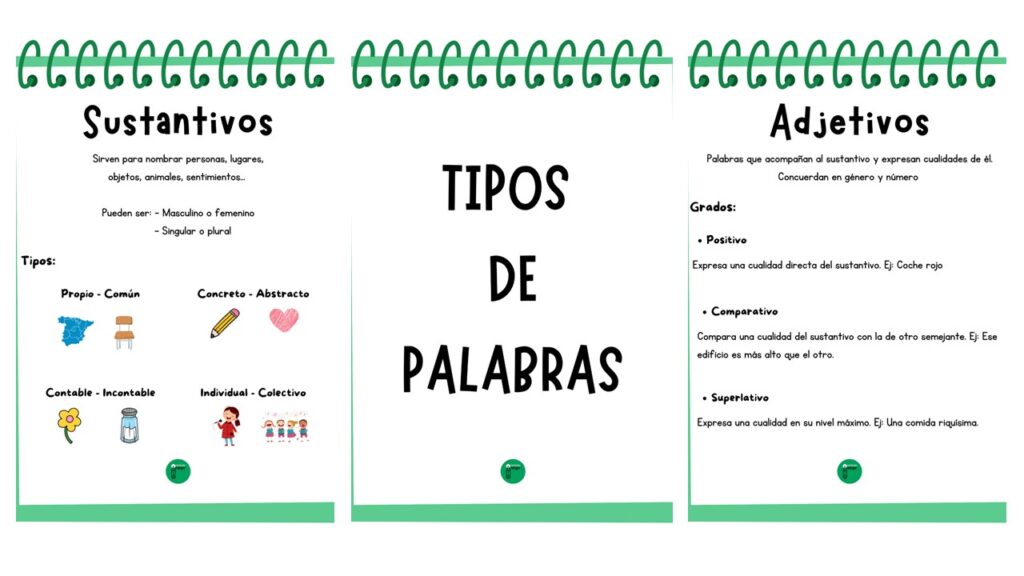 Sustantivos

Sirven para nombrar personas, lugares, objetos, animales, sentimientos...

Pueden ser: - Masculino o femenino
- Singular o plural

Tipos:

Propio - Común

Concreto - Abstracto

Contable - Incontable

Individual - Colectivo

TIPOS
DE
PALABRAS

Adjetivos

Palabras que acompañan al sustantivo y expresan cualidades de él. Concuerdan en género y número

Grados:

• Positivo

Expresa una cualidad directa del sustantivo. Ej: Coche rojo

• Comparativo

Compara una cualidad del sustantivo con la de otro semejante. Ej: Ese edificio es más alto que el otro.

• Superlativo

Expresa una cualidad en su nivel máximo. Ej: Una comida riquísima.